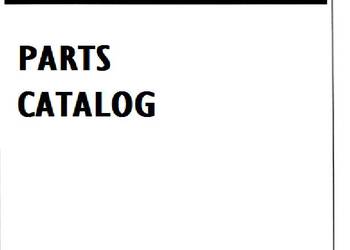 PARTS
CATALOG